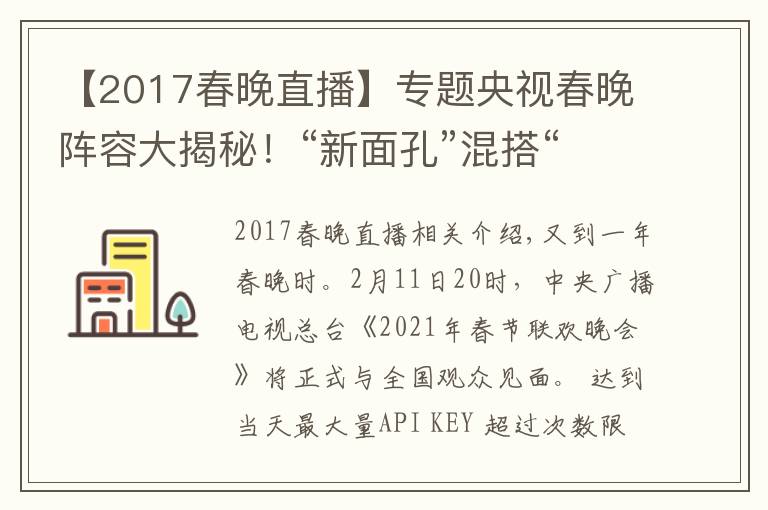 【2017春晚直播】专题央视春晚阵容大揭秘！“新面孔”混搭“

2017春晚直播相关介绍，又到一年春晚时。2月11日20时，中央广播电视总台《2021年春节联欢晚会》将正式与全国观众见面。 达到当天最大量API KEY 超过次数限